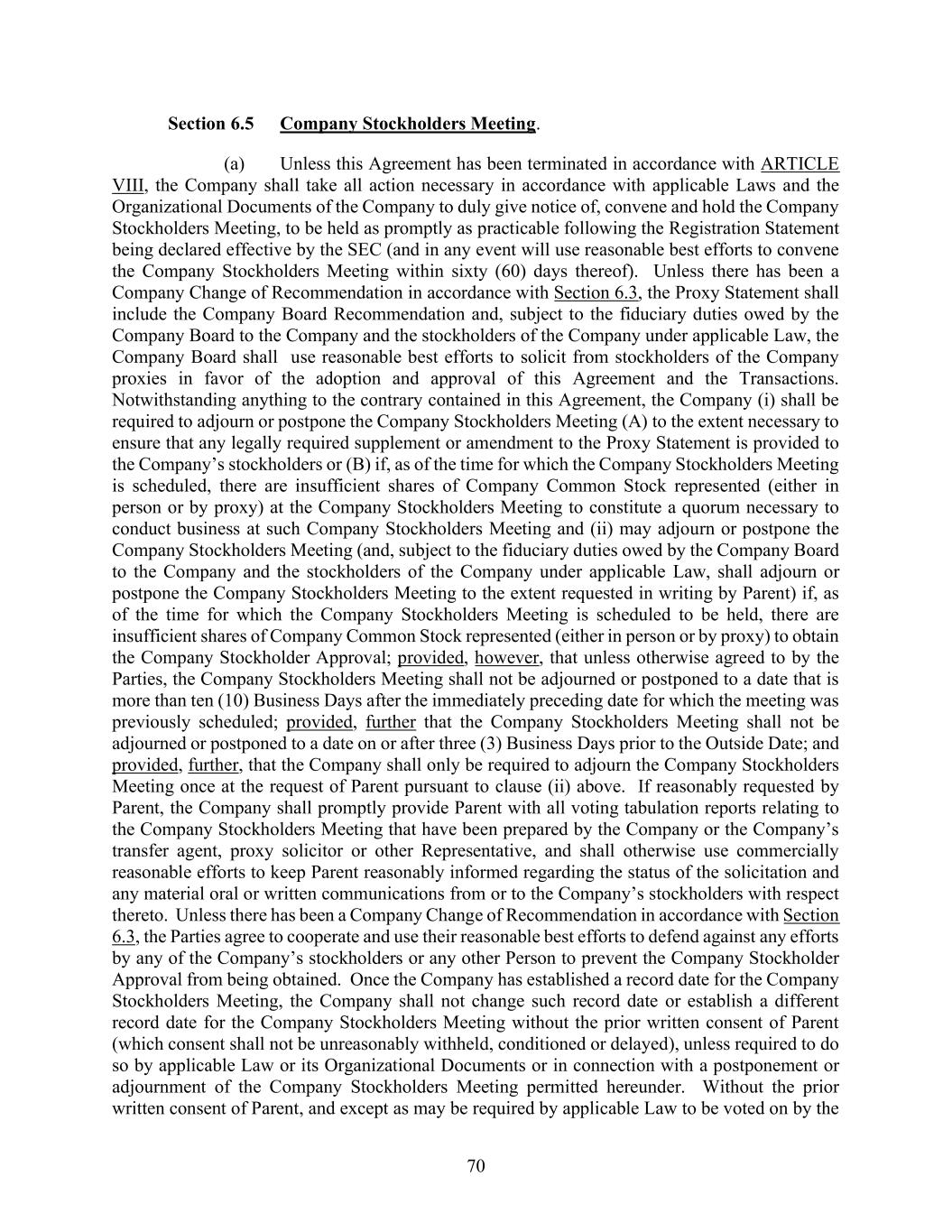 Section 6.5 Company Stockholders Meeting.

(a) Unless this Agreement has been terminated in accordance with ARTICLE VIII, the Company shall take all action necessary in accordance with applicable Laws and the Organizational Documents of the Company to duly give notice of, convene and hold the Company Stockholders Meeting, to be held as promptly as practicable following the Registration Statement being declared effective by the SEC (and in any event will use reasonable best efforts to convene the Company Stockholders Meeting within sixty (60) days thereof). Unless there has been a Company Change of Recommendation in accordance with Section 6.3, the Proxy Statement shall include the Company Board Recommendation and, subject to the fiduciary duties owed by the Company Board to the Company and the stockholders of the Company under applicable Law, the Company Board shall use reasonable best efforts to solicit from stockholders of the Company proxies in favor of the adoption and approval of this Agreement and the Transactions. Notwithstanding anything to the contrary contained in this Agreement, the Company (i) shall be required to adjourn or postpone the Company Stockholders Meeting (A) to the extent necessary to ensure that any legally required supplement or amendment to the Proxy Statement is provided to the Company's stockholders or (B) if, as of the time for which the Company Stockholders Meeting is scheduled, there are insufficient shares of Company Common Stock represented (either in person or by proxy) at the Company Stockholders Meeting to constitute a quorum necessary to conduct business at such Company Stockholders Meeting and (ii) may adjourn or postpone the Company Stockholders Meeting (and, subject to the fiduciary duties owed by the Company Board to the Company and the stockholders of the Company under applicable Law, shall adjourn or postpone the Company Stockholders Meeting to the extent requested in writing by Parent) if, as of the time for which the Company Stockholders Meeting is scheduled to be held, there are insufficient shares of Company Common Stock represented (either in person or by proxy) to obtain the Company Stockholder Approval; provided, however, that unless otherwise agreed to by the Parties, the Company Stockholders Meeting shall not be adjourned or postponed to a date that is more than ten (10) Business Days after the immediately preceding date for which the meeting was previously scheduled; provided, further that the Company Stockholders Meeting shall not be adjourned or postponed to a date on or after three (3) Business Days prior to the Outside Date; and provided, further, that the Company shall only be required to adjourn the Company Stockholders Meeting once at the request of Parent pursuant to clause (ii) above. If reasonably requested by Parent, the Company shall promptly provide Parent with all voting tabulation reports relating to the Company Stockholders Meeting that have been prepared by the Company or the Company's transfer agent, proxy solicitor or other Representative, and shall otherwise use commercially reasonable efforts to keep Parent reasonably informed regarding the status of the solicitation and any material oral or written communications from or to the Company's stockholders with respect thereto. Unless there has been a Company Change of Recommendation in accordance with Section 6.3, the Parties agree to cooperate and use their reasonable best efforts to defend against any efforts by any of the Company's stockholders or any other Person to prevent the Company Stockholder Approval from being obtained. Once the Company has established a record date for the Company Stockholders Meeting, the Company shall not change such record date or establish a different record date for the Company Stockholders Meeting without the prior written consent of Parent (which consent shall not be unreasonably withheld, conditioned or delayed), unless required to do so by applicable Law or its Organizational Documents or in connection with a postponement or adjournment of the Company Stockholders Meeting permitted hereunder. Without the prior written consent of Parent, and except as may be required by applicable Law to be voted on by the

70